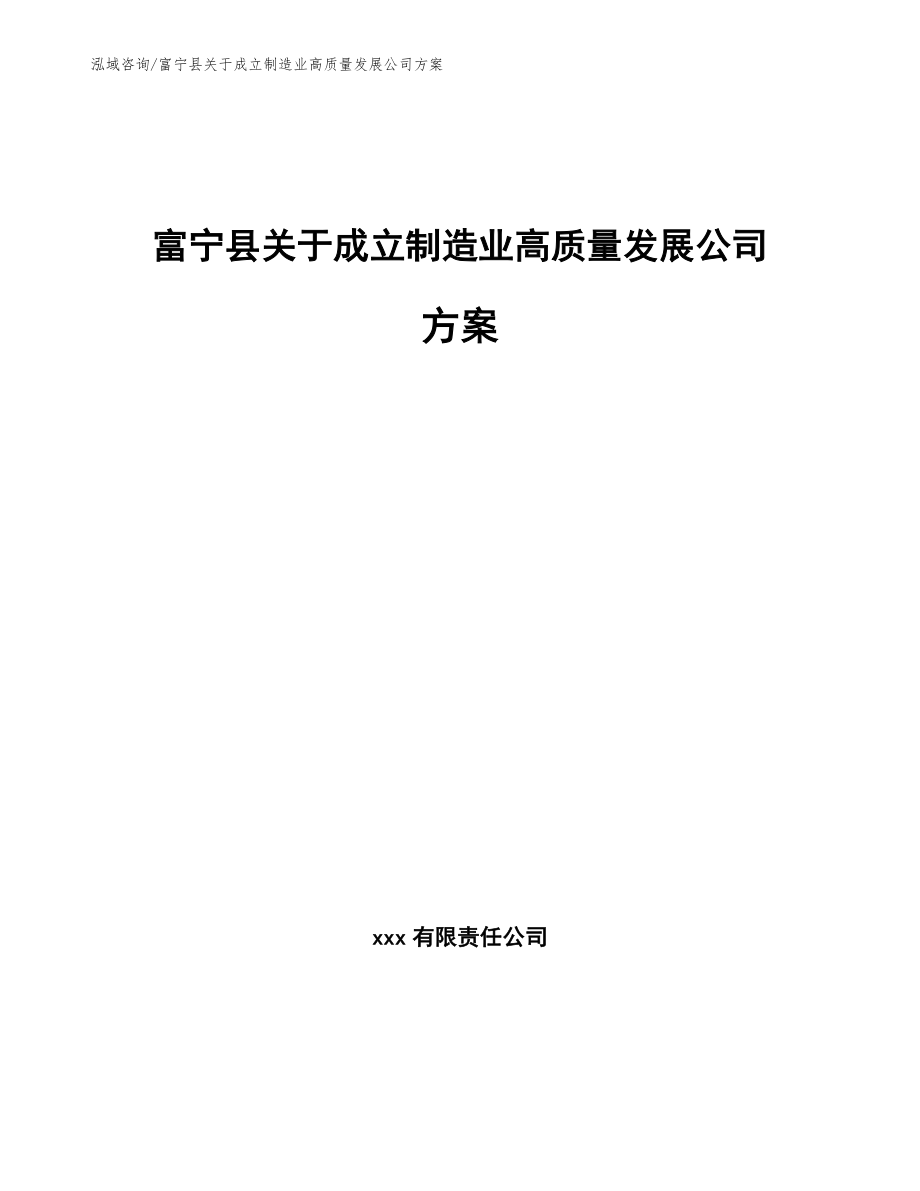 泓域咨询/富宁县关于成立制造业高质量发展公司方案

富宁县关于成立制造业高质量发展公司方案

xxx 有限责任公司